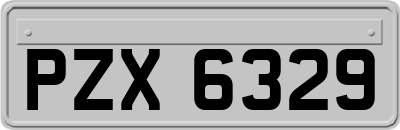 PZX 6329